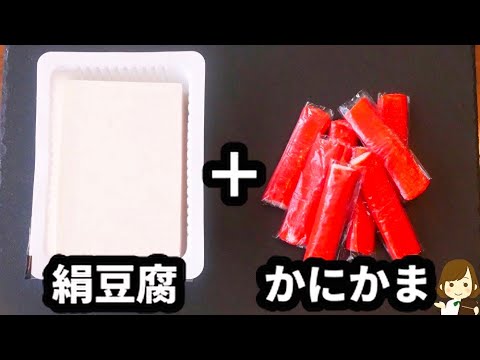 絹豆腐 ＋ かにかま